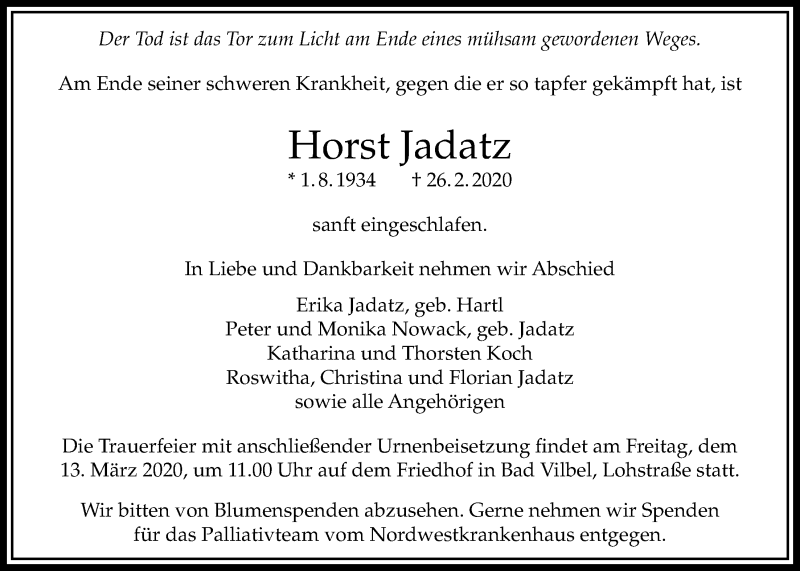 Der Tod ist das Tor zum Licht am Ende eines mühsam gewordenen Weges.

Am Ende seiner schweren Krankheit, gegen die er so tapfer gekämpft hat, ist

Horst Jadatz

* 1. 8. 1934 † 26. 2. 2020

sanft eingeschlafen.

In Liebe und Dankbarkeit nehmen wir Abschied

Erika Jadatz, geb. Hartl
Peter und Monika Nowack, geb. Jadatz
Katharina und Thorsten Koch
Roswitha, Christina und Florian Jadatz
sowie alle Angehörigen

Die Trauerfeier mit anschließender Urnenbeisetzung findet am Freitag, dem 13. März 2020, um 11.00 Uhr auf dem Friedhof in Bad Vilbel, Lohstraße statt.

Wir bitten von Blumenspenden abzusehen. Gerne nehmen wir Spenden für das Palliativteam vom Nordwestkrankenhaus entgegen.